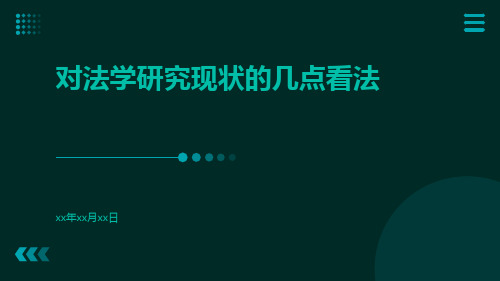 对法学研究现状的几点看法

xx年xx月xx日